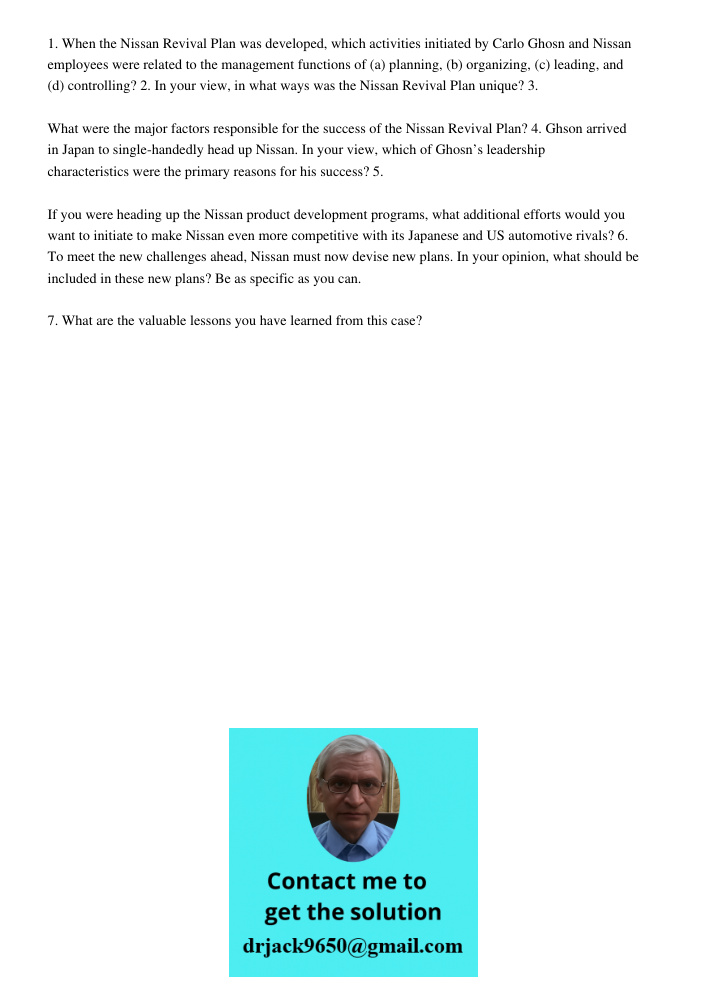 1. When the Nissan Revival Plan was developed, which activities initiated by Carlo Ghosn and Nissan employees were related to the management functions of (a) planning, (b) organizing, (c) leading, and (d) controlling? 2. In your view, in what ways was the Nissan Revival Plan unique? 3.

What were the major factors responsible for the success of the Nissan Revival Plan? 4. Ghson arrived in Japan to single-handedly head up Nissan. In your view, which of Ghosn's leadership characteristics were the primary reasons for his success? 5.

If you were heading up the Nissan product development programs, what additional efforts would you want to initiate to make Nissan even more competitive with its Japanese and US automotive rivals? 6. To meet the new challenges ahead, Nissan must now devise new plans. In your opinion, what should be included in these new plans? Be as specific as you can.

7. What are the valuable lessons you have learned from this case?

Contact me to get the solution
drjack9650@gmail.com